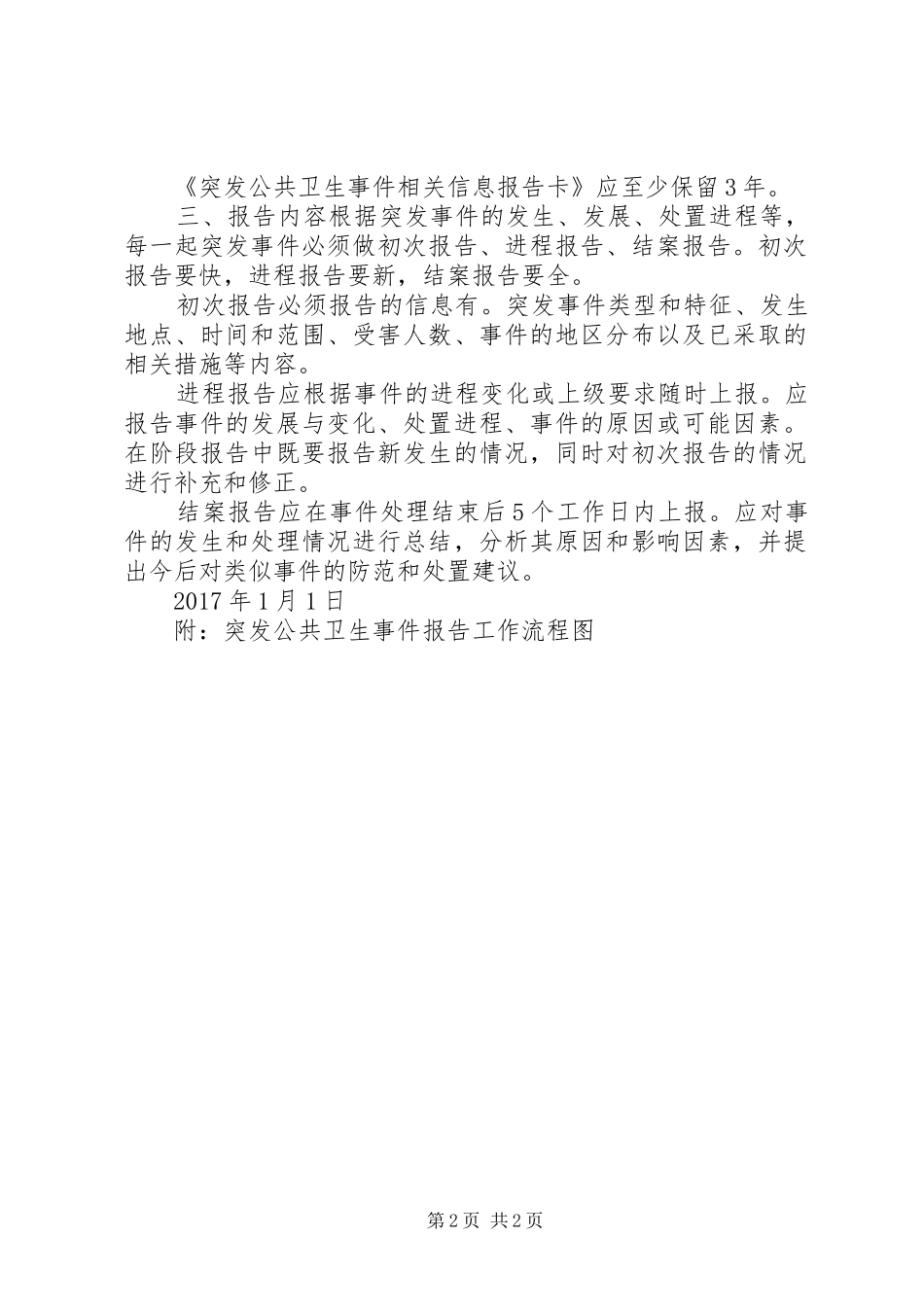 《突发公共卫生事件相关信息报告卡》应至少保留3年。

三、报告内容根据突发事件的发生、发展、处置进程等，每一起突发事件必须做初次报告、进程报告、结案报告。初次报告要快，进程报告要新，结案报告要全。

初次报告必须报告的信息有。突发事件类型和特征、发生地点、时间和范围、受害人数、事件的地区分布以及已采取的相关措施等内容。

进程报告应根据事件的进程变化或上级要求随时上报。应报告事件的发展与变化、处置进程、事件的原因或可能因素。在阶段报告中既要报告新发生的情况，同时对初次报告的情况进行补充和修正。

结案报告应在事件处理结束后5个工作日内上报。应对事件的发生和处理情况进行总结，分析其原因和影响因素，并提出今后对类似事件的防范和处置建议。

2017年1月1日

附：突发公共卫生事件报告工作流程图

第2页 共2页